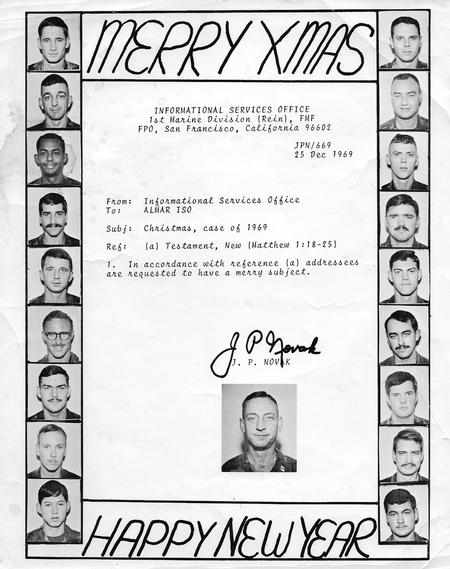 MERRY XMAS

INFORMATIONAL SERVICES OFFICE
1st Marine Division (Rein), FMF
FPO, San Francisco, California 96602

JPN/669
25 Dec 1969

From: Informational Services Office
To: ALMAR ISO

Subj: Christmas, case of 1969

Ref: (a) Testament, New (Matthew 1:18-25)

1. In accordance with reference (a) addressees are requested to have a merry subject.

J P Novak
J. P. NOVAK

HAPPY NEW YEAR